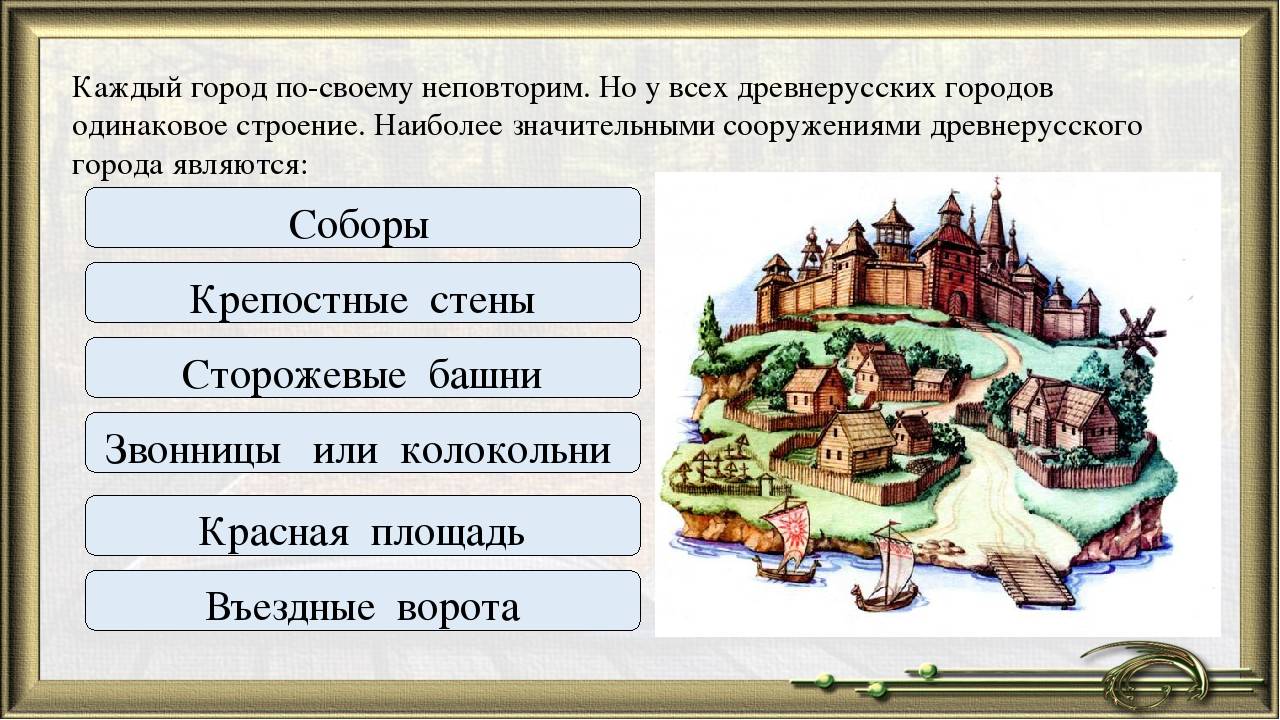 Каждый город по-своему неповторим. Но у всех древнерусских городов одинаковое строение. Наиболее значительными сооружениями древнерусского города являются:

Соборы

Крепостные стены

Сторожевые башни

Звонницы или колокольни

Красная площадь

Въездные ворота